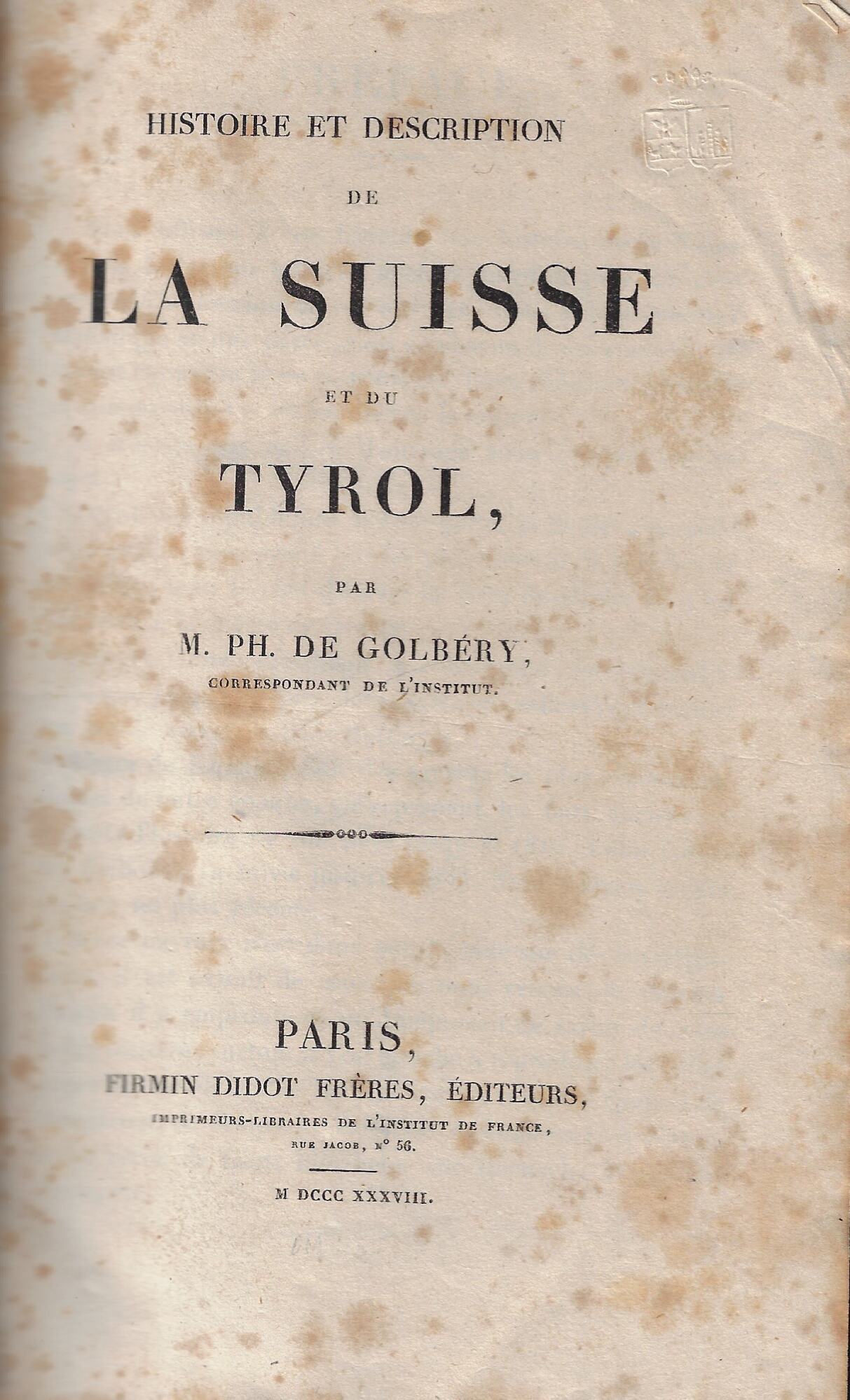 HISTOIRE ET DESCRIPTION

DE

LA SUISSE

ET DU

TYROL,

PAR

M. PH. DE GOLBÉRY,
CORRESPONDANT DE L'INSTITUT.

PARIS,
FIRMIN DIDOT FRÈRES, ÉDITEURS,
IMPRIMEURS-LIBRAIRES DE L'INSTITUT DE FRANCE,
RUE JACOB, N° 56.

M DCCC XXXVIII.